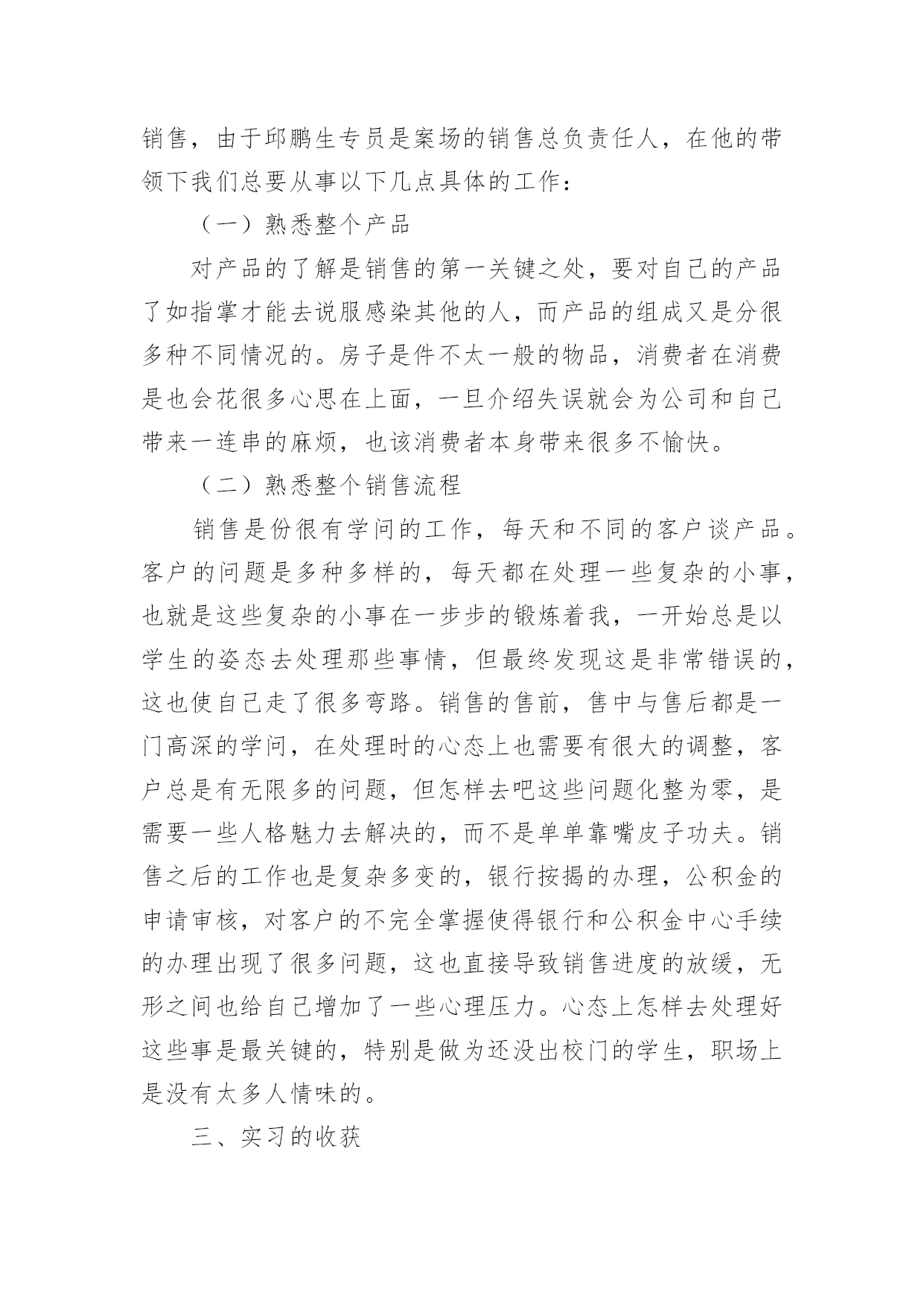 销售，由于邱鹏生专员是案场的销售总负责任人，在他的带领下我们总要从事以下几点具体的工作：

（一）熟悉整个产品

对产品的了解是销售的第一关键之处，要对自己的产品了如指掌才能去说服感染其他的人，而产品的组成又是分很多种不同情况的。房子是件不太一般的物品，消费者在消费是也会花很多心思在上面，一旦介绍失误就会为公司和自己带来一连串的麻烦，也该消费者本身带来很多不愉快。

（二）熟悉整个销售流程

销售是份很有学问的工作，每天和不同的客户谈产品。客户的问题是多种多样的，每天都在处理一些复杂的小事，也就是这些复杂的小事在一步步的锻炼着我，一开始总是以学生的姿态去处理那些事情，但最终发现这是非常错误的，这也使自己走了很多弯路。销售的售前，售中与售后都是一门高深的学问，在处理时的心态上也需要有很大的调整，客户总是有无限多的问题，但怎样去吧这些问题化整为零，是需要一些人格魅力去解决的，而不是单单靠嘴皮子功夫。销售之后的工作也是复杂多变的，银行按揭的办理，公积金的申请审核，对客户的不完全掌握使得银行和公积金中心手续的办理出现了很多问题，这也直接导致销售进度的放缓，无形之间也给自己增加了一些心理压力。心态上怎样去处理好这些事是最关键的，特别是做为还没出校门的学生，职场上是没有太多人情味的。

三、实习的收获